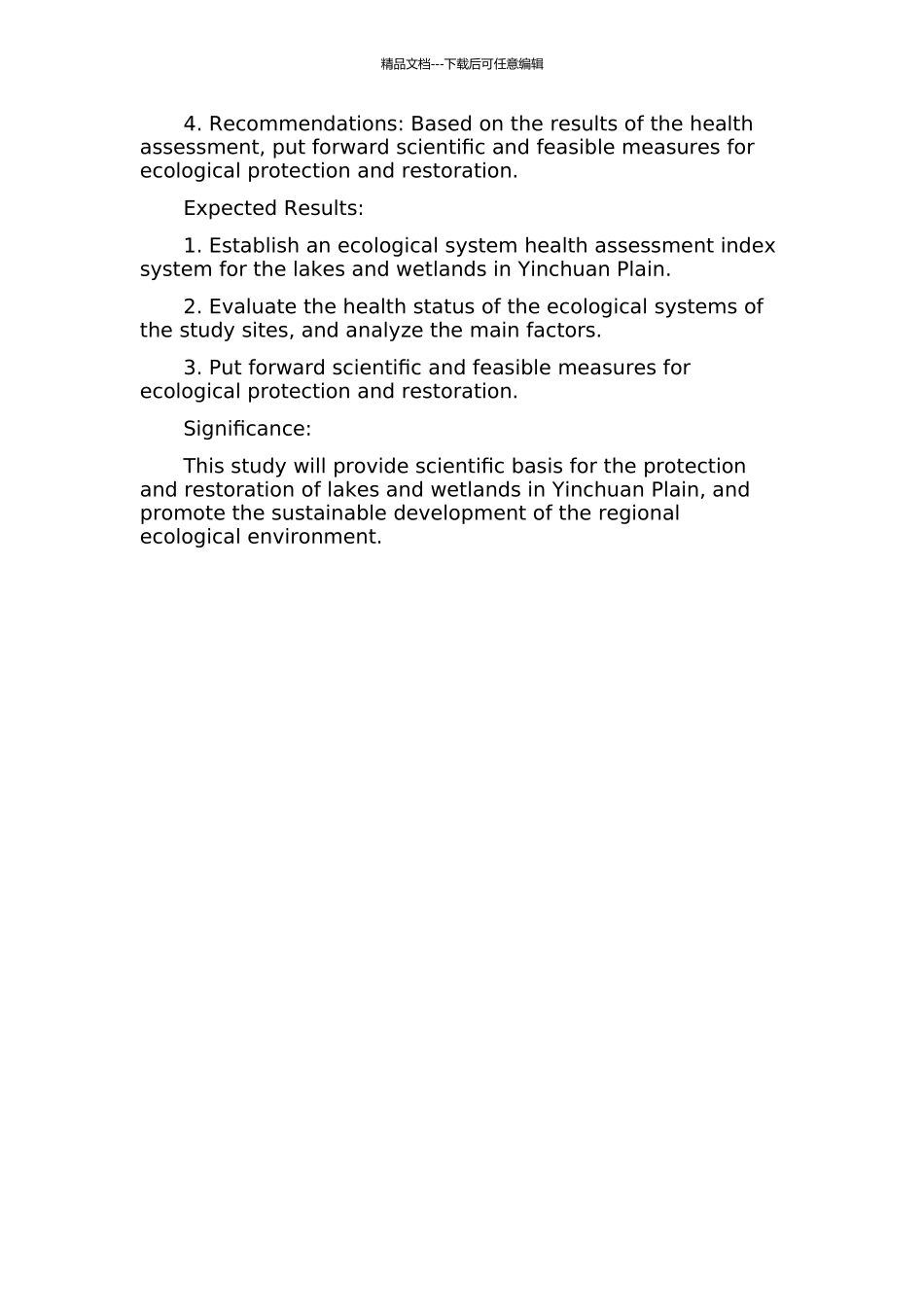 精品文档---下载后可任意编辑

4. Recommendations: Based on the results of the health assessment, put forward scientific and feasible measures for ecological protection and restoration.

Expected Results:

1. Establish an ecological system health assessment index system for the lakes and wetlands in Yinchuan Plain.

2. Evaluate the health status of the ecological systems of the study sites, and analyze the main factors.

3. Put forward scientific and feasible measures for ecological protection and restoration.

Significance:

This study will provide scientific basis for the protection and restoration of lakes and wetlands in Yinchuan Plain, and promote the sustainable development of the regional ecological environment.